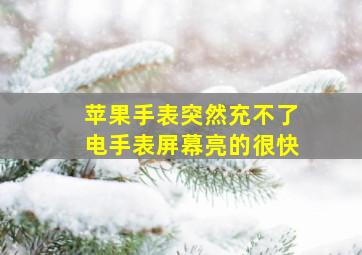 苹果手表突然充不了电手表屏幕亮的很快